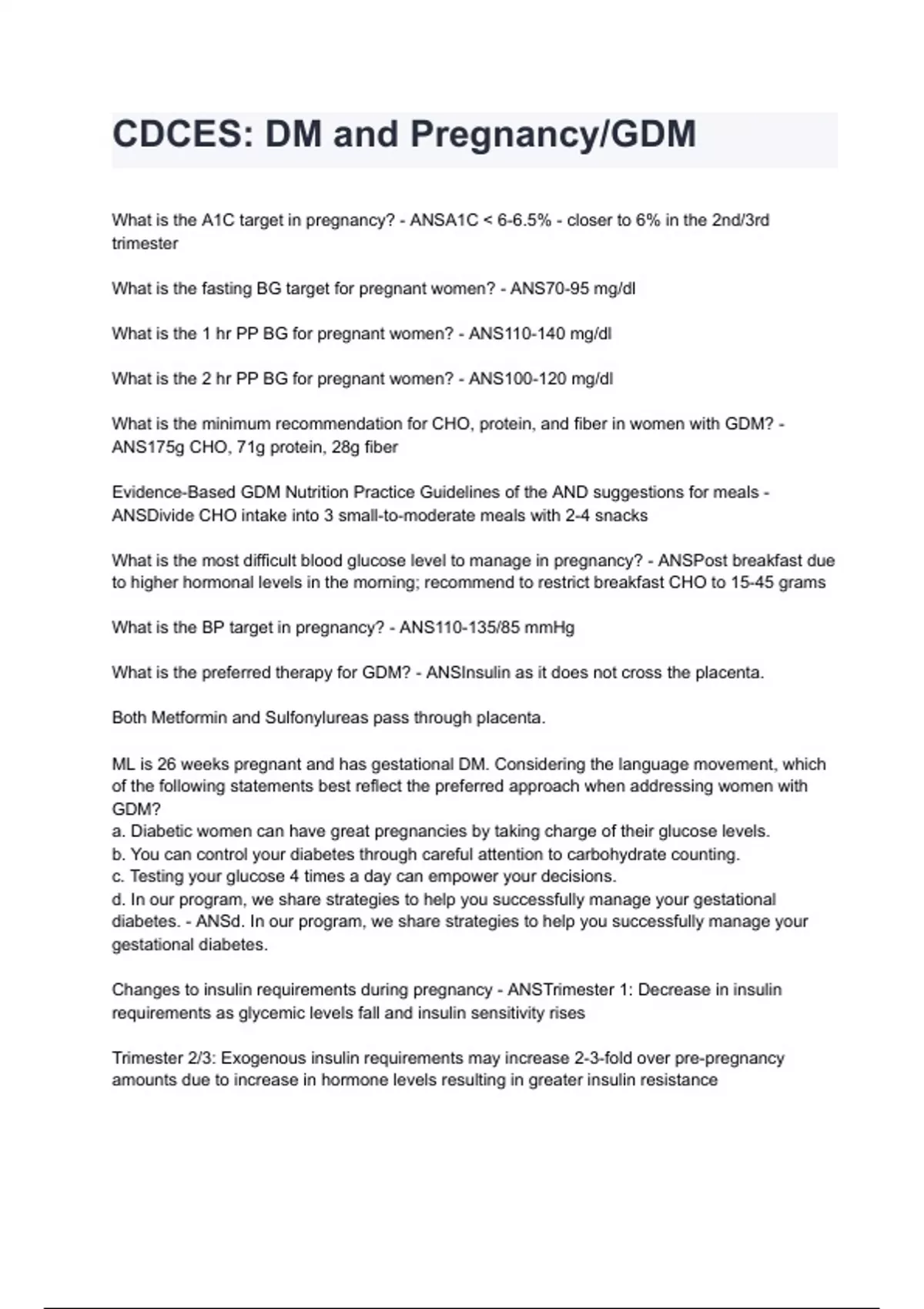 CDCES: DM and Pregnancy/GDM

What is the A1C target in pregnancy? - ANSA1C < 6-6.5% - closer to 6% in the 2nd/3rd trimester

What is the fasting BG target for pregnant women? - ANS70-95 mg/dl

What is the 1 hr PP BG for pregnant women? - ANS110-140 mg/dl

What is the 2 hr PP BG for pregnant women? - ANS100-120 mg/dl

What is the minimum recommendation for CHO, protein, and fiber in women with GDM? - ANS175g CHO, 71g protein, 28g fiber

Evidence-Based GDM Nutrition Practice Guidelines of the AND suggestions for meals - ANSDivide CHO intake into 3 small-to-moderate meals with 2-4 snacks

What is the most difficult blood glucose level to manage in pregnancy? - ANSPost breakfast due to higher hormonal levels in the morning; recommend to restrict breakfast CHO to 15-45 grams

What is the BP target in pregnancy? - ANS110-135/85 mmHg

What is the preferred therapy for GDM? - ANSInsulin as it does not cross the placenta.

Both Metformin and Sulfonylureas pass through placenta.

ML is 26 weeks pregnant and has gestational DM. Considering the language movement, which of the following statements best reflect the preferred approach when addressing women with GDM?
a. Diabetic women can have great pregnancies by taking charge of their glucose levels.
b. You can control your diabetes through careful attention to carbohydrate counting.
c. Testing your glucose 4 times a day can empower your decisions.
d. In our program, we share strategies to help you successfully manage your gestational diabetes. - ANSd. In our program, we share strategies to help you successfully manage your gestational diabetes.

Changes to insulin requirements during pregnancy - ANSTrimester 1: Decrease in insulin requirements as glycemic levels fall and insulin sensitivity rises

Trimester 2/3: Exogenous insulin requirements may increase 2-3-fold over pre-pregnancy amounts due to increase in hormone levels resulting in greater insulin resistance